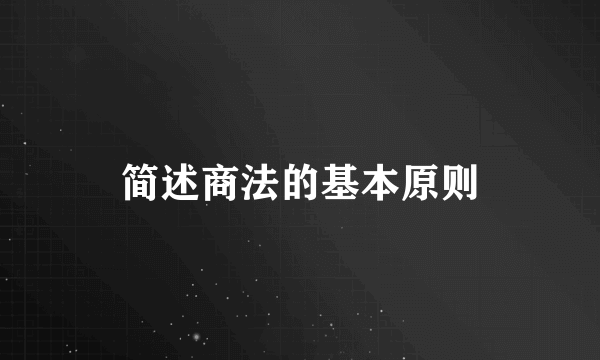 简述商法的基本原则